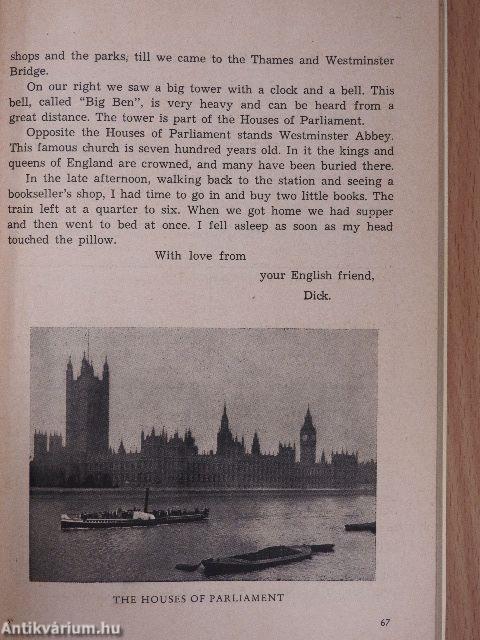 shops and the parks, till we came to the Thames and Westminster Bridge.

On our right we saw a big tower with a clock and a bell. This bell, called "Big Ben", is very heavy and can be heard from a great distance. The tower is part of the Houses of Parliament.

Opposite the Houses of Parliament stands Westminster Abbey. This famous church is seven hundred years old. In it the kings and queens of England are crowned, and many have been buried there.

In the late afternoon, walking back to the station and seeing a bookseller's shop, I had time to go in and buy two little books. The train left at a quarter to six. When we got home we had supper and then went to bed at once. I fell asleep as soon as my head touched the pillow.

With love from

your English friend,

Dick.

THE HOUSES OF PARLIAMENT

67

Antikvárium.hu